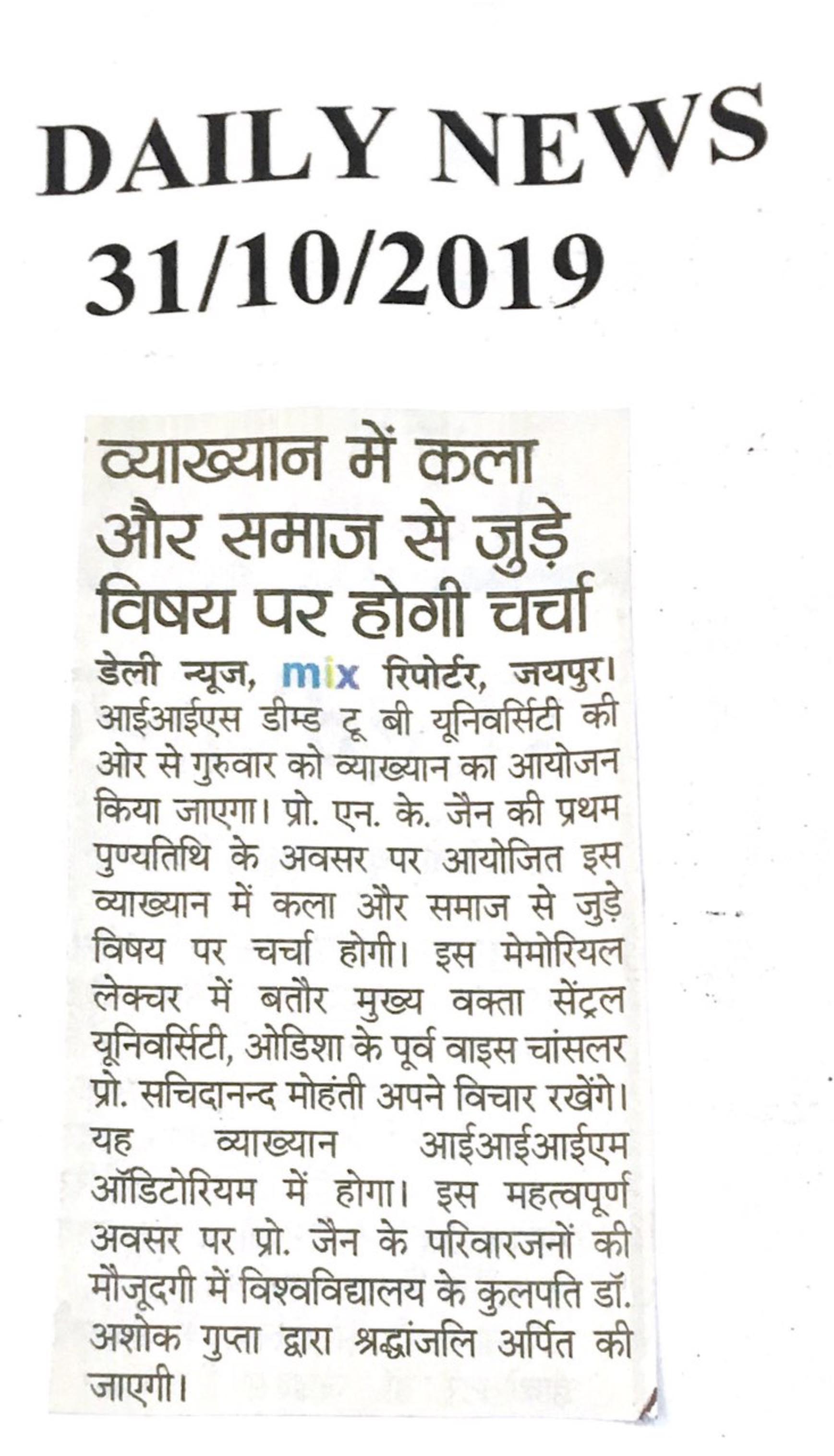 DAILY NEWS
31/10/2019

व्याख्यान में कला और समाज से जुड़े विषय पर होगी चर्चा

डेली न्यूज, mix रिपोर्टर, जयपुर। आईआईएस डीम्ड टू बी यूनिवर्सिटी की ओर से गुरुवार को व्याख्यान का आयोजन किया जाएगा। प्रो. एन. के. जैन की प्रथम पुण्यतिथि के अवसर पर आयोजित इस व्याख्यान में कला और समाज से जुड़े विषय पर चर्चा होगी। इस मेमोरियल लेक्चर में बतौर मुख्य वक्ता सेंट्रल यूनिवर्सिटी, ओडिशा के पूर्व वाइस चांसलर प्रो. सचिदानन्द मोहंती अपने विचार रखेंगे। यह व्याख्यान आईआईआईएम ऑडिटोरियम में होगा। इस महत्वपूर्ण अवसर पर प्रो. जैन के परिवारजनों की मौजूदगी में विश्वविद्यालय के कुलपति डॉ. अशोक गुप्ता द्वारा श्रद्धांजलि अर्पित की जाएगी।